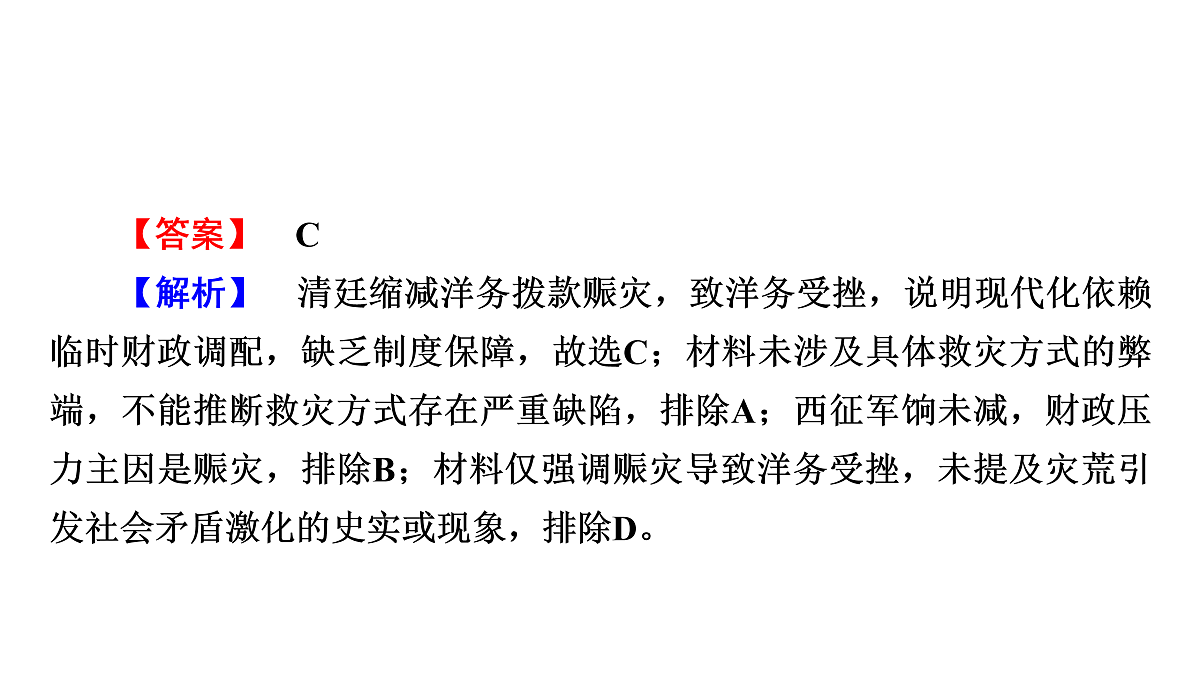 【答案】 C

【解析】 清廷缩减洋务拨款赈灾，致洋务受挫，说明现代化依赖临时财政调配，缺乏制度保障，故选C；材料未涉及具体救灾方式的弊端，不能推断救灾方式存在严重缺陷，排除A；西征军饷未减，财政压力主因是赈灾，排除B；材料仅强调赈灾导致洋务受挫，未提及灾荒引发社会矛盾激化的史实或现象，排除D。